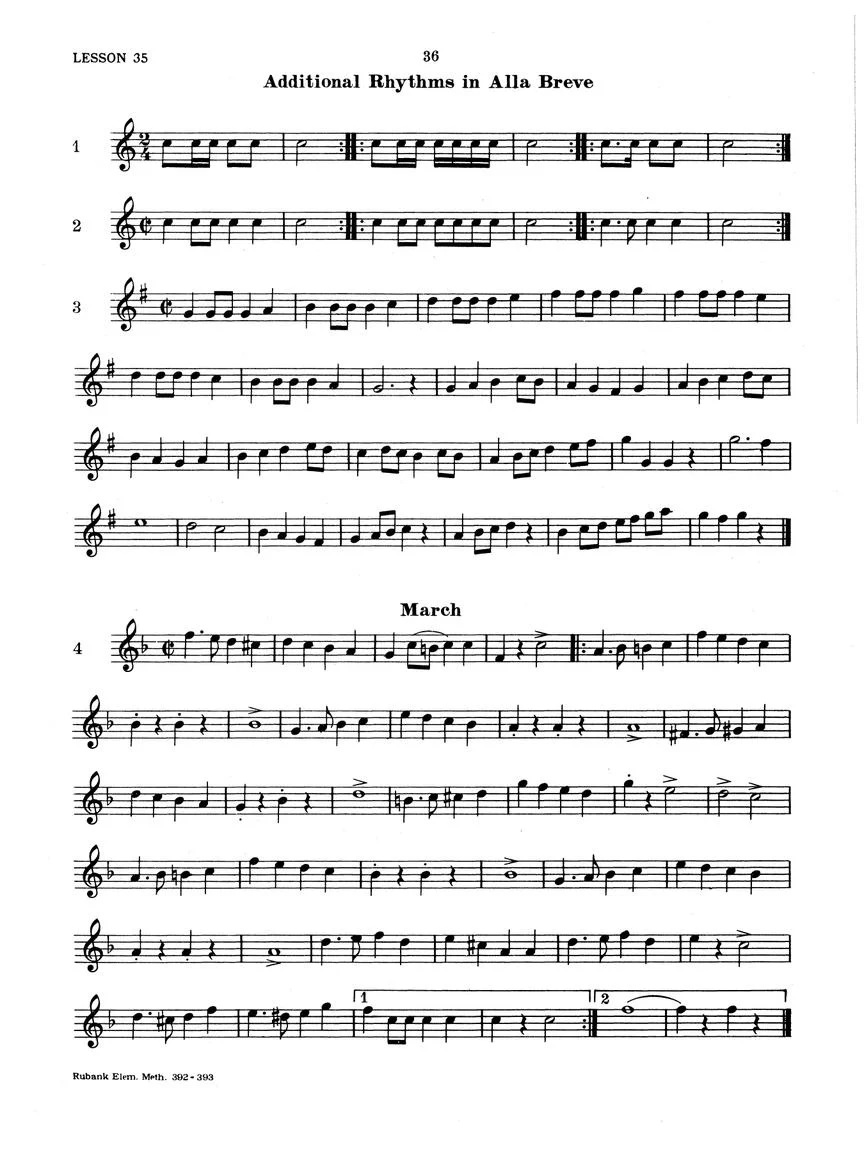 LESSON 35

36

Additional Rhythms in Alla Breve

1

2

3

March

4

1

2

Rubank Elem. Meth. 392-393